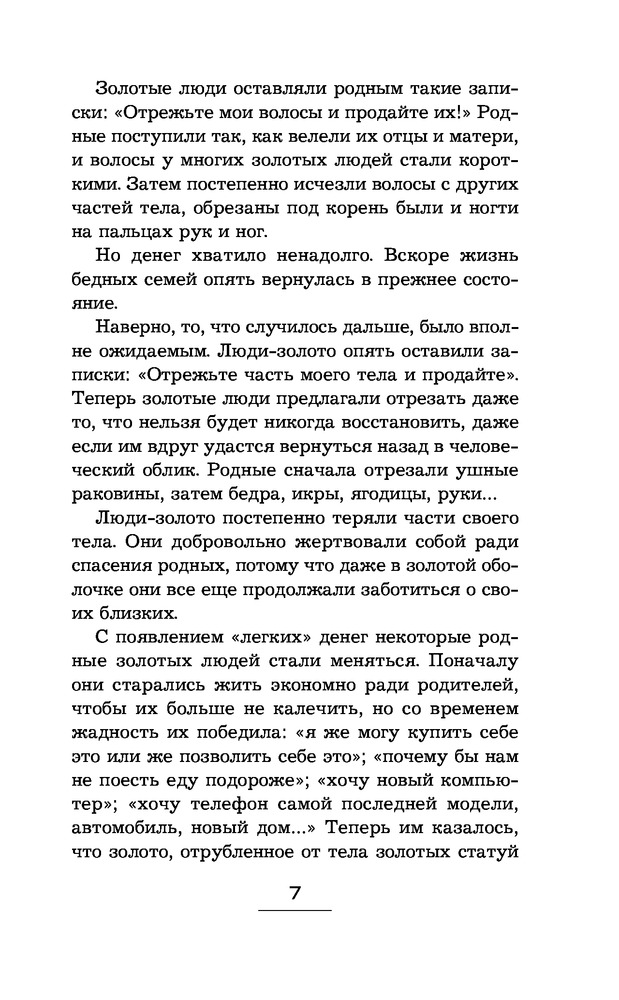 Золотые люди оставляли родным такие записки: «Отрежьте мои волосы и продайте их!» Родные поступили так, как велели их отцы и матери, и волосы у многих золотых людей стали короткими. Затем постепенно исчезли волосы с других частей тела, обрезаны под корень были и ногти на пальцах рук и ног.

Но денег хватило ненадолго. Вскоре жизнь бедных семей опять вернулась в прежнее состояние.

Наверно, то, что случилось дальше, было вполне ожидаемым. Люди-золото опять оставили записки: «Отрежьте часть моего тела и продайте». Теперь золотые люди предлагали отрезать даже то, что нельзя будет никогда восстановить, даже если им вдруг удастся вернуться назад в человеческий облик. Родные сначала отрезали ушные раковины, затем бедра, икры, ягодицы, руки...

Люди-золото постепенно теряли части своего тела. Они добровольно жертвовали собой ради спасения родных, потому что даже в золотой оболочке они все еще продолжали заботиться о своих близких.

С появлением «легких» денег некоторые родные золотых людей стали меняться. Поначалу они старались жить экономно ради родителей, чтобы их больше не калечить, но со временем жадность их победила: «я же могу купить себе это или же позволить себе это»; «почему бы нам не поесть еду подороже»; «хочу новый компьютер»; «хочу телефон самой последней модели, автомобиль, новый дом...» Теперь им казалось, что золото, отрубленное от тела золотых статуй

7